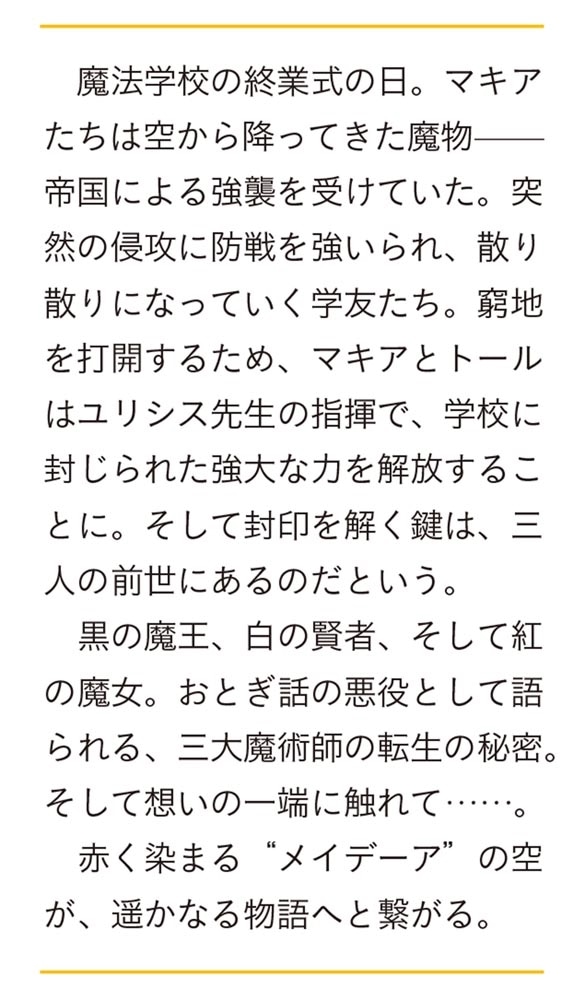 魔法学校の終業式の日。マキアたちは空から降ってきた魔物——帝国による強襲を受けていた。突然の侵攻に防戦を強いられ、散り散りになっていく学友たち。窮地を打開するため、マキアとトールはユリシス先生の指揮で、学校に封じられた強大な力を解放することに。そして封印を解く鍵は、三人の前世にあるのだという。

黒の魔王、白の賢者、そして紅の魔女。おとぎ話の悪役として語られる、三大魔術師の転生の秘密。そして想いの一端に触れて……。

赤く染まる“メイデーア”の空が、遥かなる物語へと繋がる。